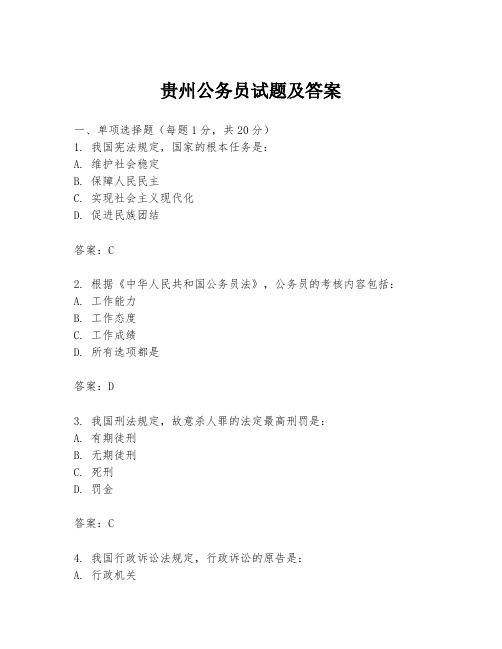 贵州公务员试题及答案

一、单项选择题（每题1分，共20分）
1. 我国宪法规定，国家的根本任务是：
A. 维护社会稳定
B. 保障人民民主
C. 实现社会主义现代化
D. 促进民族团结

答案：C

2. 根据《中华人民共和国公务员法》，公务员的考核内容包括：
A. 工作能力
B. 工作态度
C. 工作成绩
D. 所有选项都是

答案：D

3. 我国刑法规定，故意杀人罪的法定最高刑罚是：
A. 有期徒刑
B. 无期徒刑
C. 死刑
D. 罚金

答案：C

4. 我国行政诉讼法规定，行政诉讼的原告是：
A. 行政机关